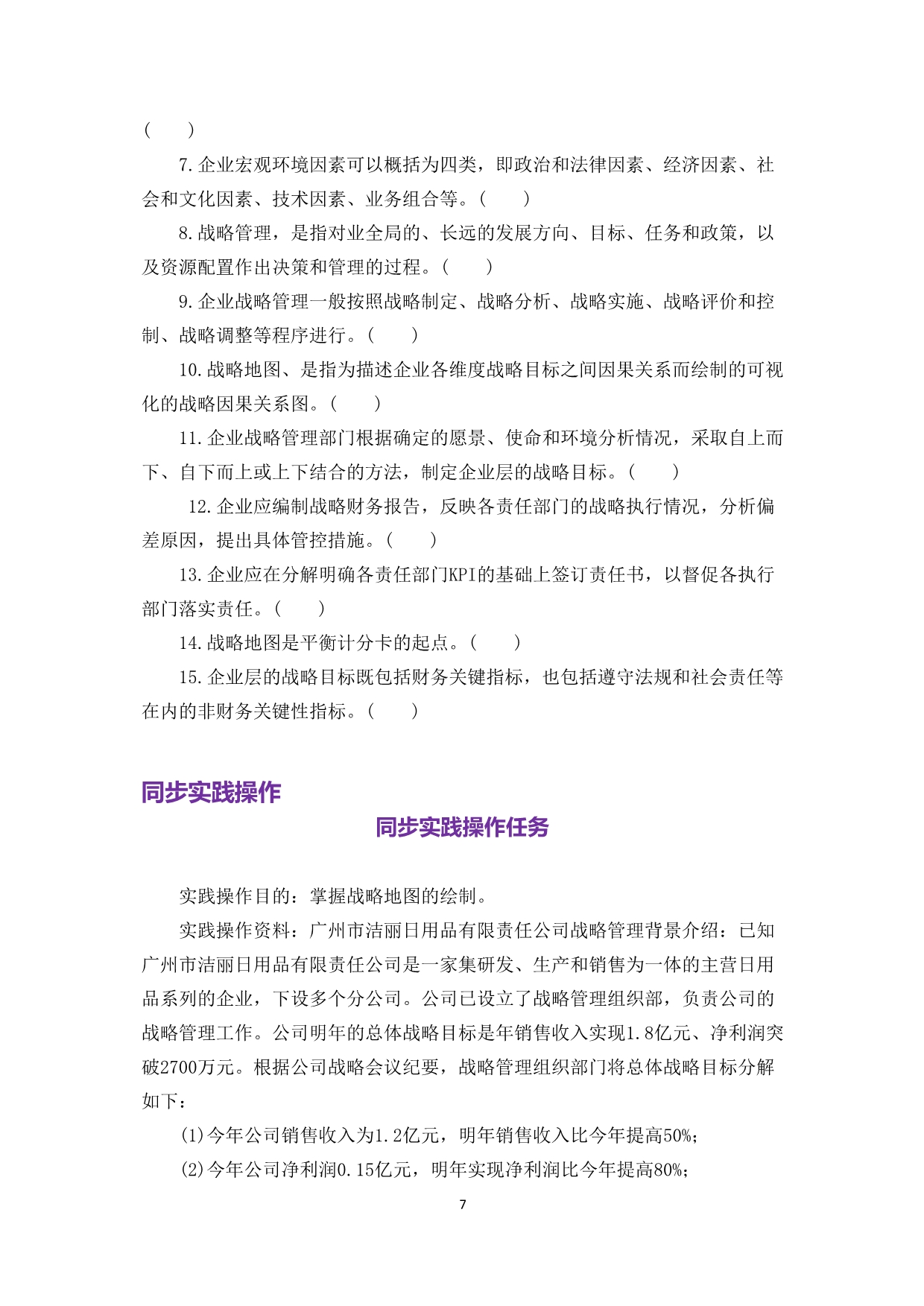 (　　)

7.企业宏观环境因素可以概括为四类，即政治和法律因素、经济因素、社会和文化因素、技术因素、业务组合等。(　　)

8.战略管理，是指对业全局的、长远的发展方向、目标、任务和政策，以及资源配置作出决策和管理的过程。(　　)

9.企业战略管理一般按照战略制定、战略分析、战略实施、战略评价和控制、战略调整等程序进行。(　　)

10.战略地图、是指为描述企业各维度战略目标之间因果关系而绘制的可视化的战略因果关系图。(　　)

11.企业战略管理部门根据确定的愿景、使命和环境分析情况，采取自上而下、自下而上或上下结合的方法，制定企业层的战略目标。(　　)

12.企业应编制战略财务报告，反映各责任部门的战略执行情况，分析偏差原因，提出具体管控措施。(　　)

13.企业应在分解明确各责任部门KPI的基础上签订责任书，以督促各执行部门落实责任。(　　)

14.战略地图是平衡计分卡的起点。(　　)

15.企业层的战略目标既包括财务关键指标，也包括遵守法规和社会责任等在内的非财务关键性指标。(　　)

同步实践操作

同步实践操作任务

实践操作目的：掌握战略地图的绘制。

实践操作资料：广州市洁丽日用品有限责任公司战略管理背景介绍：已知广州市洁丽日用品有限责任公司是一家集研发、生产和销售为一体的主营日用品系列的企业，下设多个分公司。公司已设立了战略管理组织部，负责公司的战略管理工作。公司明年的总体战略目标是年销售收入实现1.8亿元、净利润突破2700万元。根据公司战略会议纪要，战略管理组织部门将总体战略目标分解如下：

(1)今年公司销售收入为1.2亿元，明年销售收入比今年提高50%;

(2)今年公司净利润0.15亿元，明年实现净利润比今年提高80%;

7